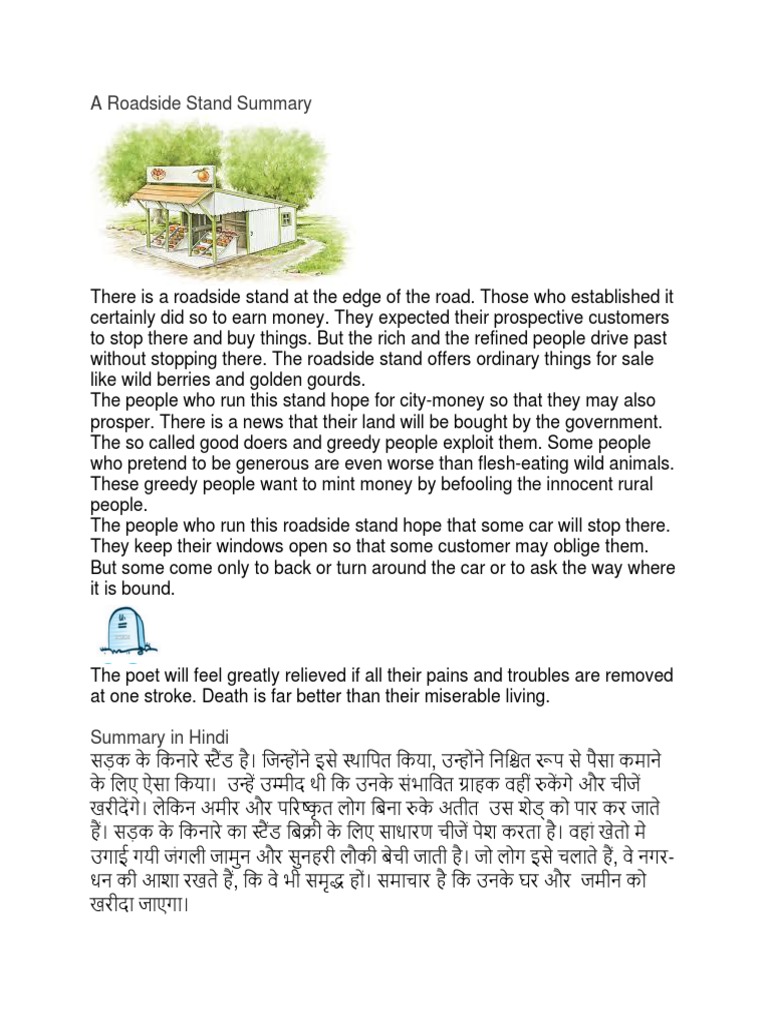 A Roadside Stand Summary

There is a roadside stand at the edge of the road. Those who established it certainly did so to earn money. They expected their prospective customers to stop there and buy things. But the rich and the refined people drive past without stopping there. The roadside stand offers ordinary things for sale like wild berries and golden gourds.
The people who run this stand hope for city-money so that they may also prosper. There is a news that their land will be bought by the government. The so called good doers and greedy people exploit them. Some people who pretend to be generous are even worse than flesh-eating wild animals. These greedy people want to mint money by befooling the innocent rural people.
The people who run this roadside stand hope that some car will stop there. They keep their windows open so that some customer may oblige them. But some come only to back or turn around the car or to ask the way where it is bound.

The poet will feel greatly relieved if all their pains and troubles are removed at one stroke. Death is far better than their miserable living.

Summary in Hindi
सड़क के किनारे स्टैंड है। जिन्होंने इसे स्थापित किया, उन्होंने निश्चित रूप से पैसा कमाने के लिए ऐसा किया। उन्हें उम्मीद थी कि उनके संभावित ग्राहक वहीं रुकेंगे और चीजें खरीदेंगे। लेकिन अमीर और परिष्कृत लोग बिना रुके अतीत उस शेड् को पार कर जाते हैं। सड़क के किनारे का स्टैंड बिक्री के लिए साधारण चीजें पेश करता है। वहां खेतो मे उगाई गयी जंगली जामुन और सुनहरी लौकी बेची जाती है। जो लोग इसे चलाते हैं, वे नगर-धन की आशा रखते हैं, कि वे भी समृद्ध हों। समाचार है कि उनके घर और जमीन को खरीदा जाएगा।